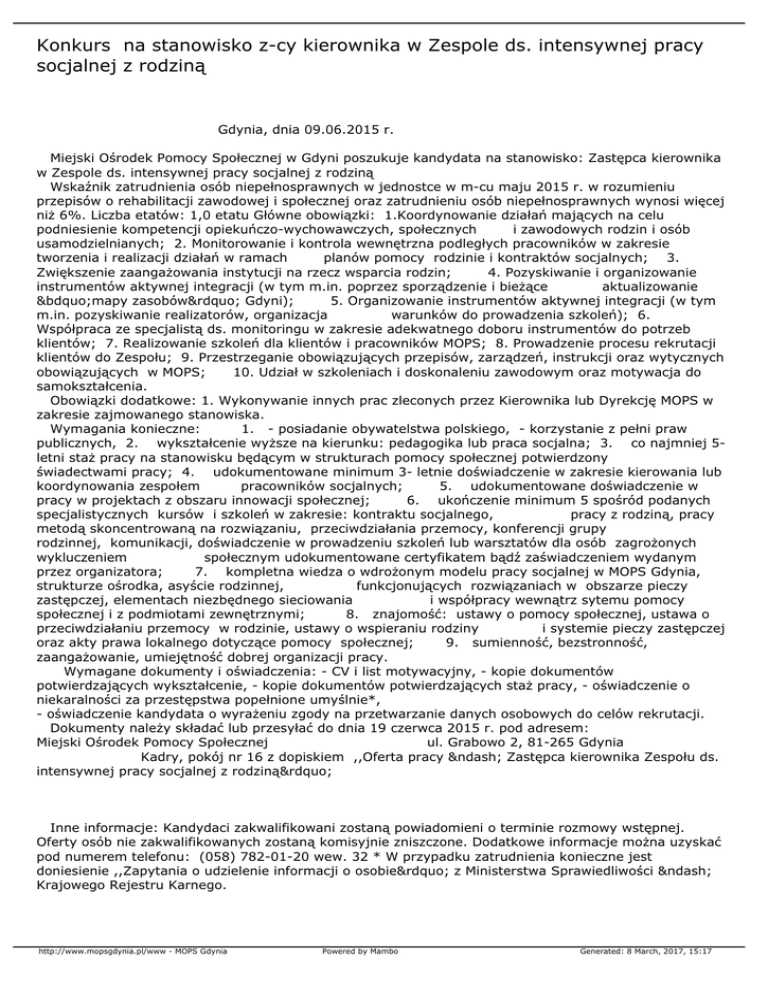 Konkurs na stanowisko z-cy kierownika w Zespole ds. intensywnej pracy socjalnej z rodziną

Gdynia, dnia 09.06.2015 r.

Miejski Ośrodek Pomocy Społecznej w Gdyni poszukuje kandydata na stanowisko: Zastępca kierownika w Zespole ds. intensywnej pracy socjalnej z rodziną
Wskaźnik zatrudnienia osób niepełnosprawnych w jednostce w m-cu maju 2015 r. w rozumieniu przepisów o rehabilitacji zawodowej i społecznej oraz zatrudnieniu osób niepełnosprawnych wynosi więcej niż 6%. Liczba etatów: 1,0 etatu Główne obowiązki: 1.Koordynowanie działań mających na celu podniesienie kompetencji opiekuńczo-wychowawczych, społecznych i zawodowych rodzin i osób usamodzielnianych; 2. Monitorowanie i kontrola wewnętrzna podległych pracowników w zakresie tworzenia i realizacji działań w ramach planów pomocy rodzinie i kontraktów socjalnych; 3. Zwiększenie zaangażowania instytucji na rzecz wsparcia rodzin; 4. Pozyskiwanie i organizowanie instrumentów aktywnej integracji (w tym m.in. poprzez sporządzenie i bieżące aktualizowanie &bdquo;mapy zasobów&rdquo; Gdyni); 5. Organizowanie instrumentów aktywnej integracji (w tym m.in. pozyskiwanie realizatorów, organizacja warunków do prowadzenia szkoleń); 6. Współpraca ze specjalistą ds. monitoringu w zakresie adekwatnego doboru instrumentów do potrzeb klientów; 7. Realizowanie szkoleń dla klientów i pracowników MOPS; 8. Prowadzenie procesu rekrutacji klientów do Zespołu; 9. Przestrzeganie obowiązujących przepisów, zarządzeń, instrukcji oraz wytycznych obowiązujących w MOPS; 10. Udział w szkoleniach i doskonaleniu zawodowym oraz motywacja do samokształcenia.
Obowiązki dodatkowe: 1. Wykonywanie innych prac zleconych przez Kierownika lub Dyrekcję MOPS w zakresie zajmowanego stanowiska.
Wymagania konieczne: 1. - posiadanie obywatelstwa polskiego, - korzystanie z pełni praw publicznych, 2. wykształcenie wyższe na kierunku: pedagogika lub praca socjalna; 3. co najmniej 5-letni staż pracy na stanowisku będącym w strukturach pomocy społecznej potwierdzony świadectwami pracy; 4. udokumentowane minimum 3- letnie doświadczenie w zakresie kierowania lub koordynowania zespołem pracowników socjalnych; 5. udokumentowane doświadczenie w pracy w projektach z obszaru innowacji społecznej; 6. ukończenie minimum 5 spośród podanych specjalistycznych kursów i szkoleń w zakresie: kontraktu socjalnego, pracy z rodziną, pracy metodą skoncentrowaną na rozwiązaniu, przeciwdziałania przemocy, konferencji grupy rodzinnej, komunikacji, doświadczenie w prowadzeniu szkoleń lub warsztatów dla osób zagrożonych wykluczeniem społecznym udokumentowane certyfikatem bądź zaświadczeniem wydanym przez organizatora; 7. kompletna wiedza o wdrożonym modelu pracy socjalnej w MOPS Gdynia, strukturze ośrodka, asyście rodzinnej, funkcjonujących rozwiązaniach w obszarze pieczy zastępczej, elementach niezbędnego sieciowania i współpracy wewnątrz sytemu pomocy społecznej i z podmiotami zewnętrznymi; 8. znajomość: ustawy o pomocy społecznej, ustawa o przeciwdziałaniu przemocy w rodzinie, ustawy o wspieraniu rodziny i systemie pieczy zastępczej oraz akty prawa lokalnego dotyczące pomocy społecznej; 9. sumienność, bezstronność, zaangażowanie, umiejętność dobrej organizacji pracy.
Wymagane dokumenty i oświadczenia: - CV i list motywacyjny, - kopie dokumentów potwierdzających wykształcenie, - kopie dokumentów potwierdzających staż pracy, - oświadczenie o niekaralności za przestępstwa popełnione umyślnie*,
- oświadczenie kandydata o wyrażeniu zgody na przetwarzanie danych osobowych do celów rekrutacji.
Dokumenty należy składać lub przesyłać do dnia 19 czerwca 2015 r. pod adresem:
Miejski Ośrodek Pomocy Społecznej ul. Grabowo 2, 81-265 Gdynia
Kadry, pokój nr 16 z dopiskiem ,,Oferta pracy &ndash; Zastępca kierownika Zespołu ds. intensywnej pracy socjalnej z rodziną&rdquo;

Inne informacje: Kandydaci zakwalifikowani zostaną powiadomieni o terminie rozmowy wstępnej. Oferty osób nie zakwalifikowanych zostaną komisyjnie zniszczone. Dodatkowe informacje można uzyskać pod numerem telefonu: (058) 782-01-20 wew. 32 * W przypadku zatrudnienia konieczne jest doniesienie ,,Zapytania o udzielenie informacji o osobie&rdquo; z Ministerstwa Sprawiedliwości &ndash; Krajowego Rejestru Karnego.

http://www.mopsgdynia.pl/www - MOPS Gdynia Powered by Mambo Generated: 8 March, 2017, 15:17